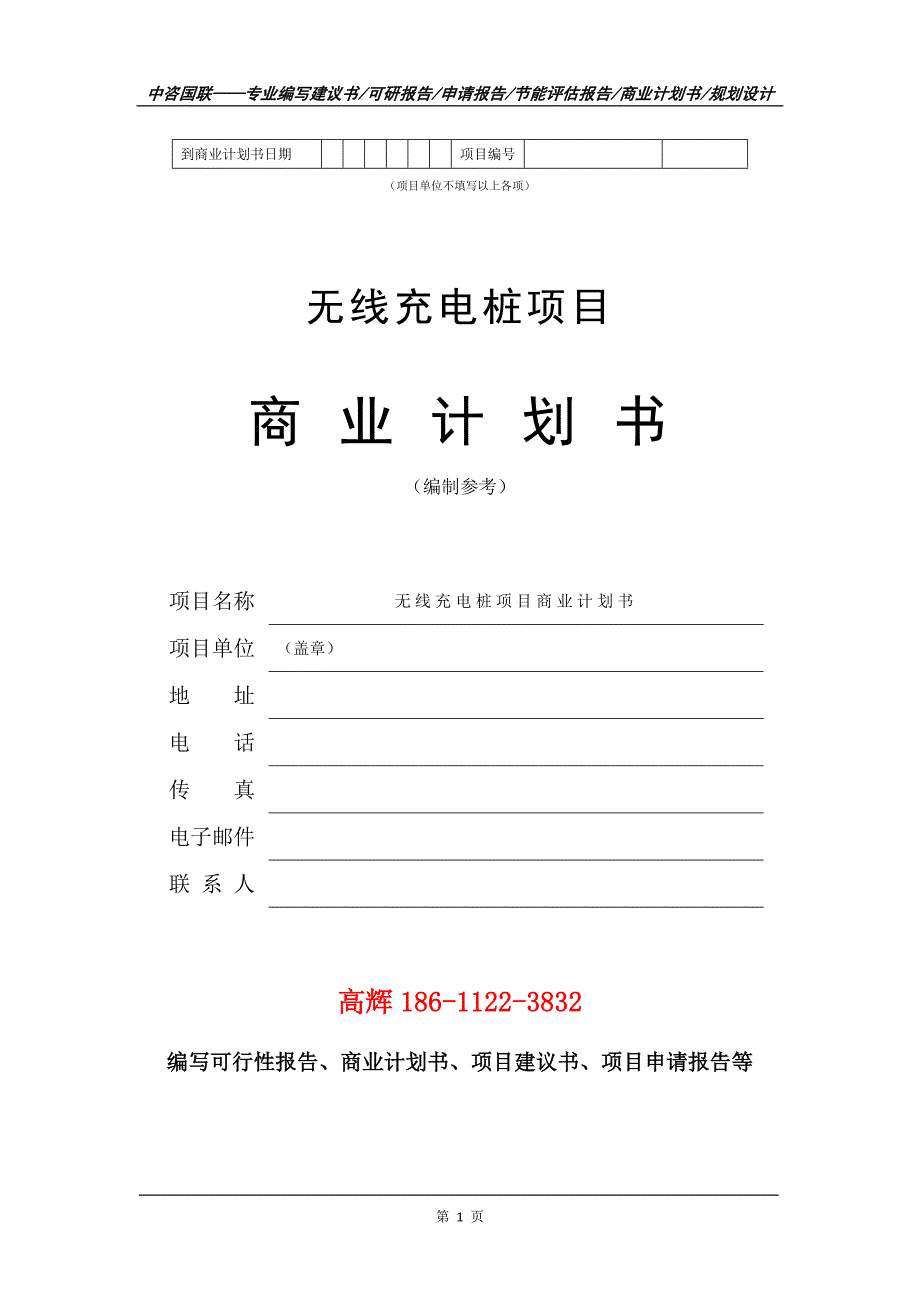 中咨国联——专业编写建议书/可研报告/申请报告/节能评估报告/商业计划书/规划设计

| 到商业计划书日期 | | | | | | | 项目编号 | | |
|---|---|---|---|---|---|---|---|---|---|

（项目单位不填写以上各项）

无线充电桩项目

商 业 计 划 书

（编制参考）

项目名称 无线充电桩项目商业计划书

项目单位 （盖章）

地 址

电 话

传 真

电子邮件

联 系 人

高辉 186-1122-3832

编写可行性报告、商业计划书、项目建议书、项目申请报告等

第 1 页